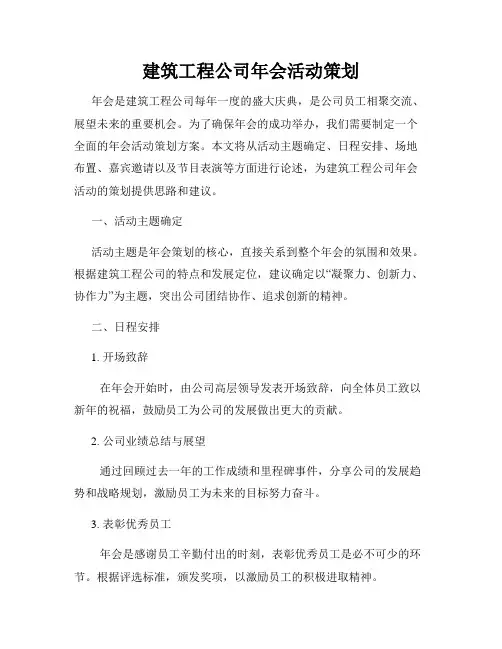 建筑工程公司年会活动策划

年会是建筑工程公司每年一度的盛大庆典，是公司员工相聚交流、展望未来的重要机会。为了确保年会的成功举办，我们需要制定一个全面的年会活动策划方案。本文将从活动主题确定、日程安排、场地布置、嘉宾邀请以及节目表演等方面进行论述，为建筑工程公司年会活动的策划提供思路和建议。

一、活动主题确定

活动主题是年会策划的核心，直接关系到整个年会的氛围和效果。根据建筑工程公司的特点和发展定位，建议确定以“凝聚力、创新力、协作力”为主题，突出公司团结协作、追求创新的精神。

二、日程安排

1. 开场致辞

在年会开始时，由公司高层领导发表开场致辞，向全体员工致以新年的祝福，鼓励员工为公司的发展做出更大的贡献。

2. 公司业绩总结与展望

通过回顾过去一年的工作成绩和里程碑事件，分享公司的发展趋势和战略规划，激励员工为未来的目标努力奋斗。

3. 表彰优秀员工

年会是感谢员工辛勤付出的时刻，表彰优秀员工是必不可少的环节。根据评选标准，颁发奖项，以激励员工的积极进取精神。